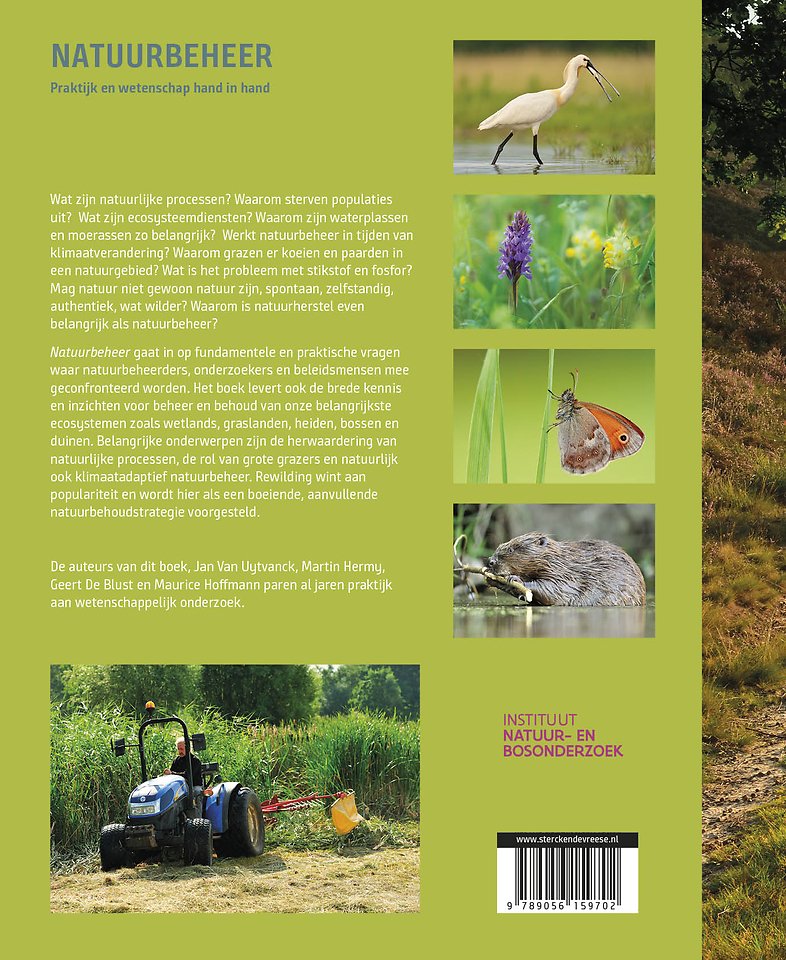 NATUURBEHEER

Praktijk en wetenschap hand in hand

Wat zijn natuurlijke processen? Waarom sterven populaties uit? Wat zijn ecosysteemdiensten? Waarom zijn waterplassen en moerassen zo belangrijk? Werkt natuurbeheer in tijden van klimaatverandering? Waarom grazen er koeien en paarden in een natuurgebied? Wat is het probleem met stikstof en fosfor? Mag natuur niet gewoon natuur zijn, spontaan, zelfstandig, authentiek, wat wilder? Waarom is natuurherstel even belangrijk als natuurbeheer?

Natuurbeheer gaat in op fundamentele en praktische vragen waar natuurbeheerders, onderzoekers en beleidsmensen mee geconfronteerd worden. Het boek levert ook de brede kennis en inzichten voor beheer en behoud van onze belangrijkste ecosystemen zoals wetlands, graslanden, heiden, bossen en duinen. Belangrijke onderwerpen zijn de herwaardering van natuurlijke processen, de rol van grote grazers en natuurlijk ook klimaatadaptief natuurbeheer. Rewilding wint aan populariteit en wordt hier als een boeiende, aanvullende natuurbehoudstrategie voorgesteld.

De auteurs van dit boek, Jan Van Uytvanck, Martin Hermy, Geert De Blust en Maurice Hoffmann paren al jaren praktijk aan wetenschappelijk onderzoek.

INSTITUUT
NATUUR- EN
BOSONDERZOEK

www.sterckendevreese.nl

9 789056 159702